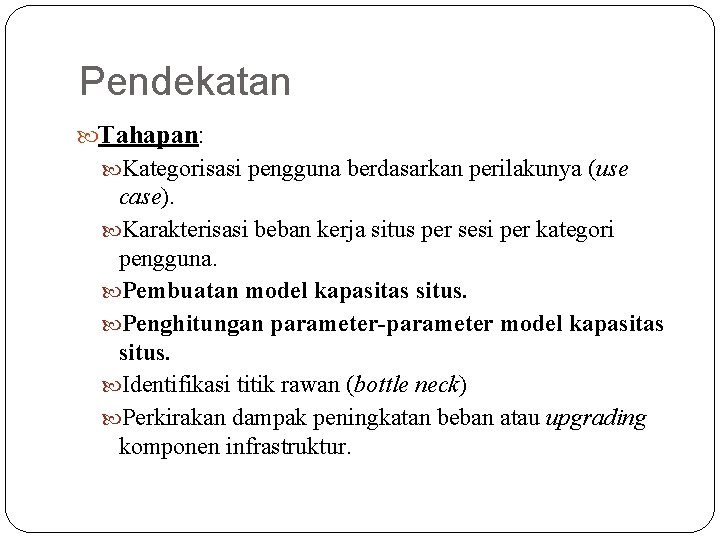 Pendekatan

Tahapan:

Kategorisasi pengguna berdasarkan perilakunya (use case).

Karakterisasi beban kerja situs per sesi per kategori pengguna.

Pembuatan model kapasitas situs.

Penghitungan parameter-parameter model kapasitas situs.

Identifikasi titik rawan (bottle neck)

Perkirakan dampak peningkatan beban atau upgrading komponen infrastruktur.